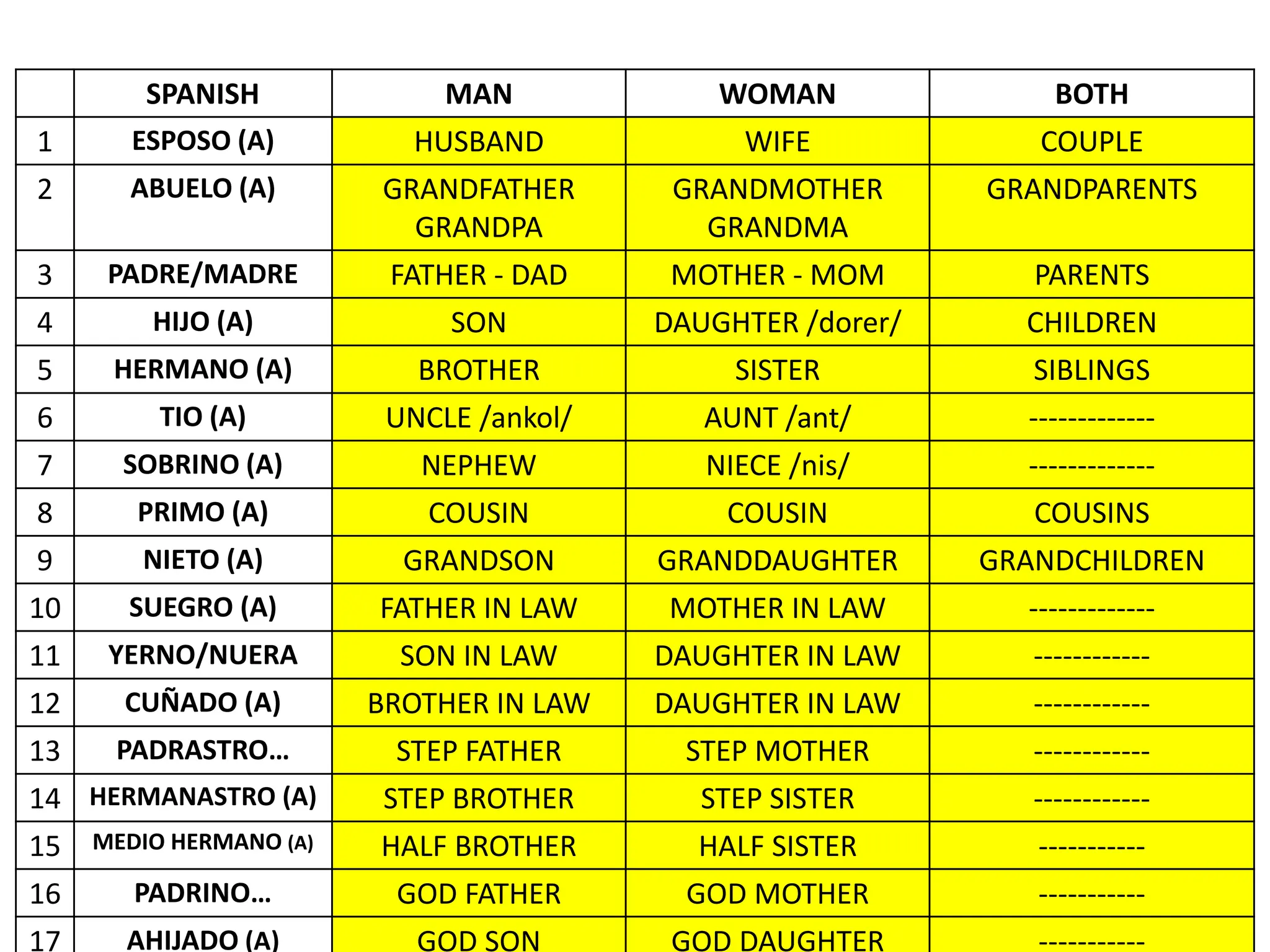 |  | SPANISH | MAN | WOMAN | BOTH |
|---|---|---|---|---|
| 1 | ESPOSO (A) | HUSBAND | WIFE | COUPLE |
| 2 | ABUELO (A) | GRANDFATHER GRANDPA | GRANDMOTHER GRANDMA | GRANDPARENTS |
| 3 | PADRE/MADRE | FATHER - DAD | MOTHER - MOM | PARENTS |
| 4 | HIJO (A) | SON | DAUGHTER /dorer/ | CHILDREN |
| 5 | HERMANO (A) | BROTHER | SISTER | SIBLINGS |
| 6 | TIO (A) | UNCLE /ankol/ | AUNT /ant/ | ------------- |
| 7 | SOBRINO (A) | NEPHEW | NIECE /nis/ | ------------- |
| 8 | PRIMO (A) | COUSIN | COUSIN | COUSINS |
| 9 | NIETO (A) | GRANDSON | GRANDDAUGHTER | GRANDCHILDREN |
| 10 | SUEGRO (A) | FATHER IN LAW | MOTHER IN LAW | ------------- |
| 11 | YERNO/NUERA | SON IN LAW | DAUGHTER IN LAW | ------------ |
| 12 | CUÑADO (A) | BROTHER IN LAW | DAUGHTER IN LAW | ------------ |
| 13 | PADRASTRO… | STEP FATHER | STEP MOTHER | ------------ |
| 14 | HERMANASTRO (A) | STEP BROTHER | STEP SISTER | ------------ |
| 15 | MEDIO HERMANO (A) | HALF BROTHER | HALF SISTER | ----------- |
| 16 | PADRINO… | GOD FATHER | GOD MOTHER | ----------- |
| 17 | AHIJADO (A) | GOD SON | GOD DAUGHTER | ----------- |